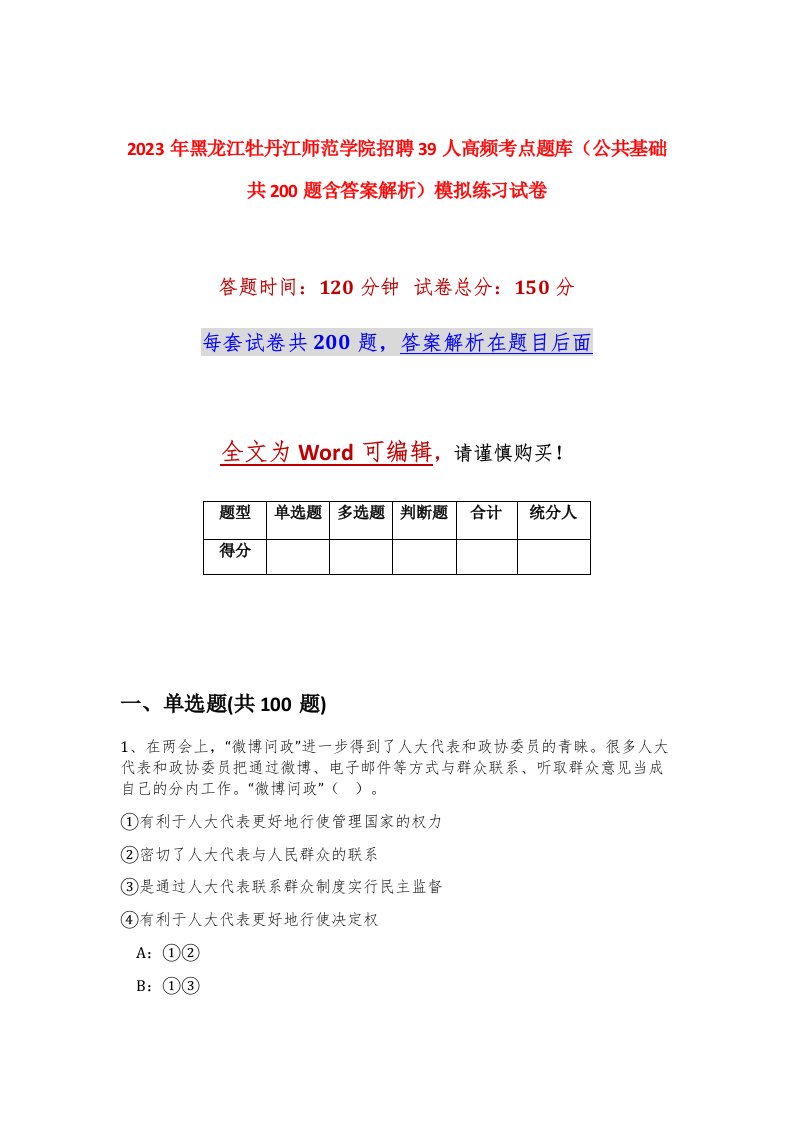 2023年黑龙江牡丹江师范学院招聘39人高频考点题库（公共基础共200题含答案解析）模拟练习试卷

答题时间：120分钟 试卷总分：150分

每套试卷共200题，答案解析在题目后面

全文为Word可编辑，请谨慎购买！

| 题型 | 单选题 | 多选题 | 判断题 | 合计 | 统分人 |
|---|---|---|---|---|---|
| 得分 | | | | | |

一、单选题(共100题)

1、在两会上，“微博问政”进一步得到了人大代表和政协委员的青睐。很多人大代表和政协委员把通过微博、电子邮件等方式与群众联系、听取群众意见当成自己的分内工作。“微博问政”（ ）。

①有利于人大代表更好地行使管理国家的权力

②密切了人大代表与人民群众的联系

③是通过人大代表联系群众制度实行民主监督

④有利于人大代表更好地行使决定权

A：①②

B：①③